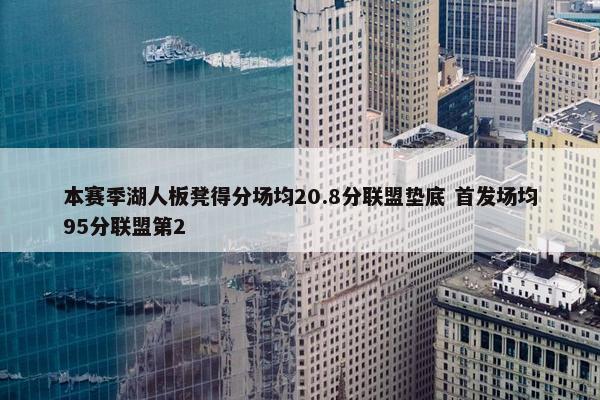 本赛季湖人板凳得分场均20.8分联盟垫底 首发场均95分联盟第2